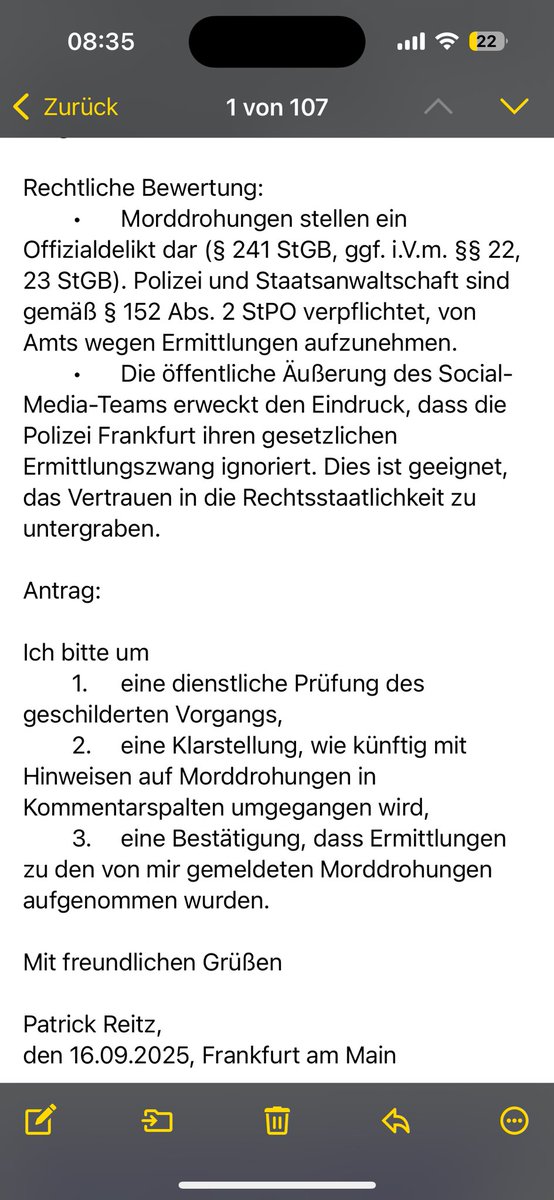 08:35

22

Zurück

1 von 107

Rechtliche Bewertung:

• Morddrohungen stellen ein Offizialdelikt dar (§ 241 StGB, ggf. i.V.m. §§ 22, 23 StGB). Polizei und Staatsanwaltschaft sind gemäß § 152 Abs. 2 StPO verpflichtet, von Amts wegen Ermittlungen aufzunehmen.

• Die öffentliche Äußerung des Social-Media-Teams erweckt den Eindruck, dass die Polizei Frankfurt ihren gesetzlichen Ermittlungszwang ignoriert. Dies ist geeignet, das Vertrauen in die Rechtsstaatlichkeit zu untergraben.

Antrag:

Ich bitte um

1. eine dienstliche Prüfung des geschilderten Vorgangs,

2. eine Klarstellung, wie künftig mit Hinweisen auf Morddrohungen in Kommentarspalten umgegangen wird,

3. eine Bestätigung, dass Ermittlungen zu den von mir gemeldeten Morddrohungen aufgenommen wurden.

Mit freundlichen Grüßen

Patrick Reitz,
den 16.09.2025, Frankfurt am Main